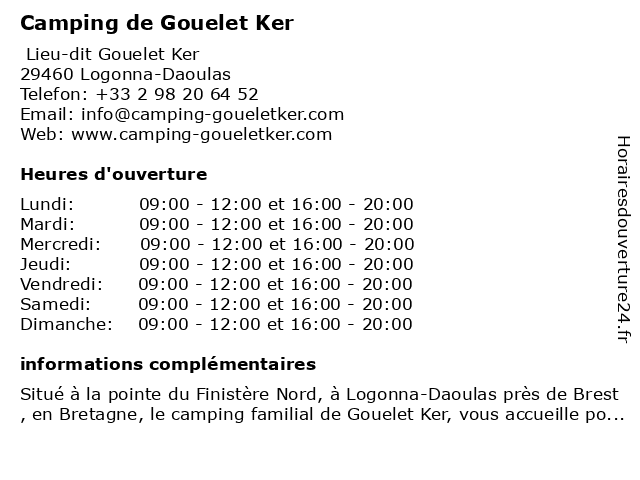 Camping de Gouelet Ker

Lieu-dit Gouelet Ker
29460 Logonna-Daoulas
Telefon: +33 2 98 20 64 52
Email: info@camping-goueletker.com
Web: www.camping-goueletker.com

Heures d'ouverture

| | |
|---|---|
| Lundi: | 09:00 - 12:00 et 16:00 - 20:00 |
| Mardi: | 09:00 - 12:00 et 16:00 - 20:00 |
| Mercredi: | 09:00 - 12:00 et 16:00 - 20:00 |
| Jeudi: | 09:00 - 12:00 et 16:00 - 20:00 |
| Vendredi: | 09:00 - 12:00 et 16:00 - 20:00 |
| Samedi: | 09:00 - 12:00 et 16:00 - 20:00 |
| Dimanche: | 09:00 - 12:00 et 16:00 - 20:00 |

informations complémentaires

Situé à la pointe du Finistère Nord, à Logonna-Daoulas près de Brest , en Bretagne, le camping familial de Gouelet Ker, vous accueille po...

Horairesdouverture24.fr